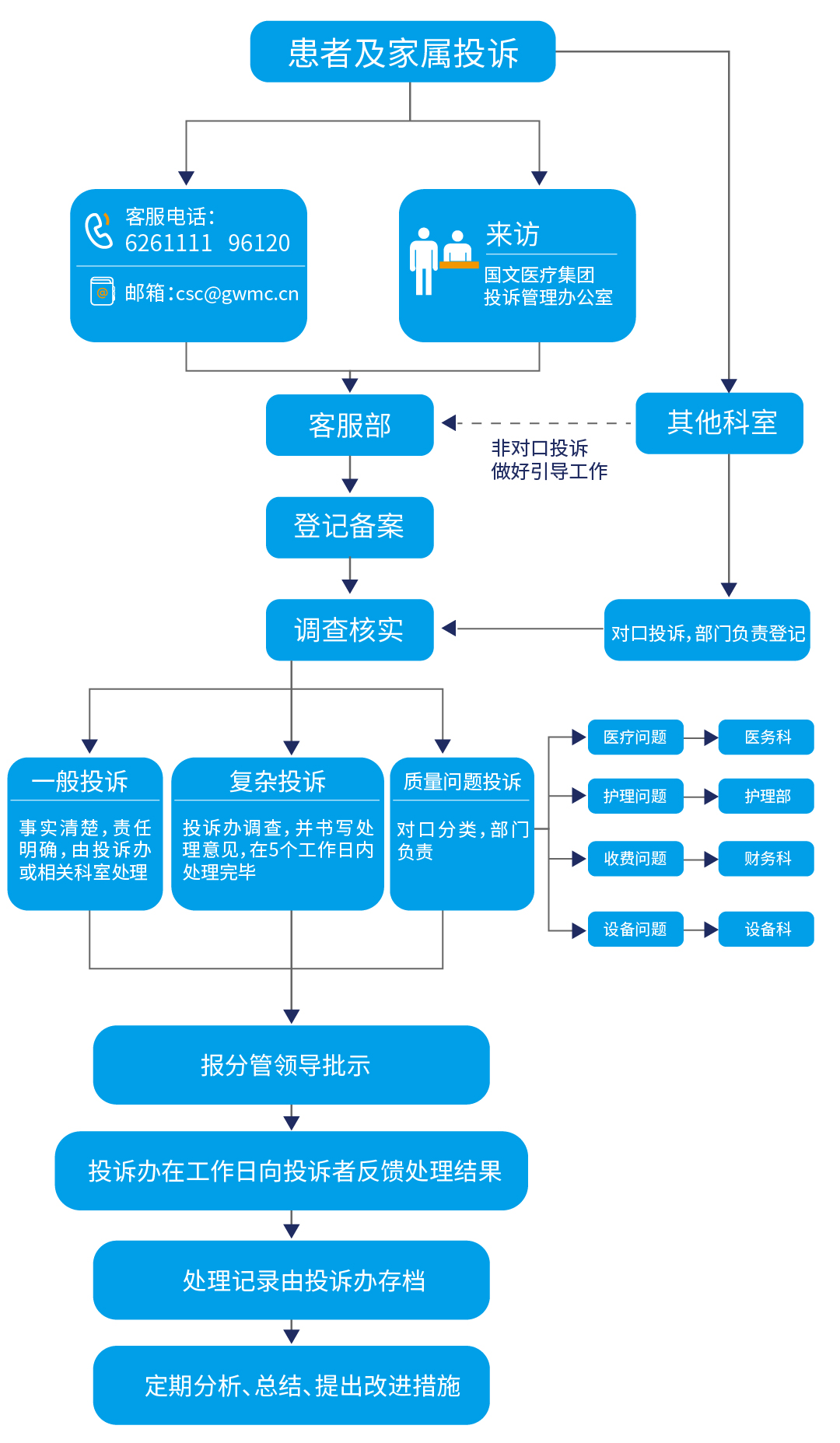 患者及家属投诉

客服电话：
6261111 96120

邮箱：csc@gwmc.cn

来访

国文医疗集团
投诉管理办公室

客服部

其他科室

非对口投诉
做好引导工作

登记备案

调查核实

对口投诉，部门负责登记

一般投诉

事实清楚，责任明确，由投诉办或相关科室处理

复杂投诉

投诉办调查，并书写处理意见，在5个工作日内处理完毕

质量问题投诉

对口分类，部门负责

医疗问题

医务科

护理问题

护理部

收费问题

财务科

设备问题

设备科

报分管领导批示

投诉办在工作日向投诉者反馈处理结果

处理记录由投诉办存档

定期分析、总结、提出改进措施